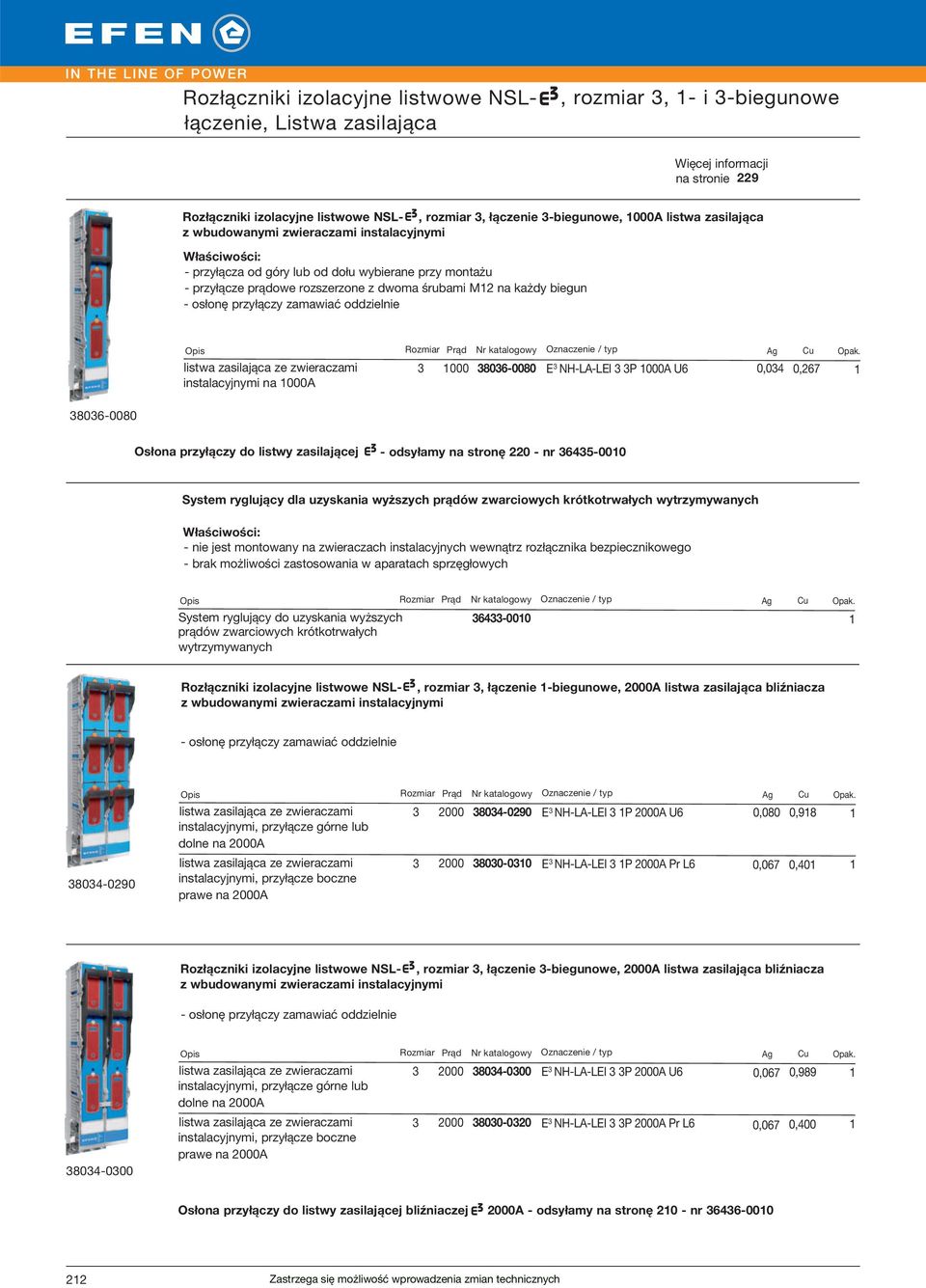 EFEN
IN THE LINE OF POWER

Rozłączniki izolacyjne listwowe NSL-$E^3$, rozmiar 3, 1- i 3-biegunowe łączenie, Listwa zasilająca

Więcej informacji na stronie 229

Rozłączniki izolacyjne listwowe NSL-$E^3$, rozmiar 3, łączenie 3-biegunowe, 1000A listwa zasilająca z wbudowanymi zwieraczami instalacyjnymi

Właściwości:
- przyłącza od góry lub od dołu wybierane przy montażu
- przyłącze prądowe rozszerzone z dwoma śrubami M12 na każdy biegun
- osłonę przyłączy zamawiać oddzielnie

| Opis | Rozmiar | Prąd | Nr katalogowy | Oznaczenie / typ | Ag | Cu | Opak. |
|---|---|---|---|---|---|---|---|
| listwa zasilająca ze zwieraczami instalacyjnymi na 1000A | 3 | 1000 | 38036-0080 | $E^3$ NH-LA-LEI 3 3P 1000A U6 | 0,034 | 0,267 | 1 |

38036-0080

Osłona przyłączy do listwy zasilającej $E^3$ - odsyłamy na stronę 220 - nr 36435-0010

System ryglujący dla uzyskania wyższych prądów zwarciowych krótkotrwałych wytrzymywanych

Właściwości:
- nie jest montowany na zwieraczach instalacyjnych wewnątrz rozłącznika bezpiecznikowego
- brak możliwości zastosowania w aparatach sprzęgłowych

| Opis | Rozmiar | Prąd | Nr katalogowy | Oznaczenie / typ | Ag | Cu | Opak. |
|---|---|---|---|---|---|---|---|
| System ryglujący do uzyskania wyższych prądów zwarciowych krótkotrwałych wytrzymywanych | | | 36433-0010 | | | | 1 |

Rozłączniki izolacyjne listwowe NSL-$E^3$, rozmiar 3, łączenie 1-biegunowe, 2000A listwa zasilająca bliźniacza z wbudowanymi zwieraczami instalacyjnymi

- osłonę przyłączy zamawiać oddzielnie

| Opis | Rozmiar | Prąd | Nr katalogowy | Oznaczenie / typ | Ag | Cu | Opak. |
|---|---|---|---|---|---|---|---|
| listwa zasilająca ze zwieraczami instalacyjnymi, przyłącze górne lub dolne na 2000A | 3 | 2000 | 38034-0290 | $E^3$ NH-LA-LEI 3 1P 2000A U6 | 0,080 | 0,918 | 1 |
| listwa zasilająca ze zwieraczami instalacyjnymi, przyłącze boczne prawe na 2000A | 3 | 2000 | 38030-0310 | $E^3$ NH-LA-LEI 3 1P 2000A Pr L6 | 0,067 | 0,401 | 1 |

38034-0290

Rozłączniki izolacyjne listwowe NSL-$E^3$, rozmiar 3, łączenie 3-biegunowe, 2000A listwa zasilająca bliźniacza z wbudowanymi zwieraczami instalacyjnymi

- osłonę przyłączy zamawiać oddzielnie

| Opis | Rozmiar | Prąd | Nr katalogowy | Oznaczenie / typ | Ag | Cu | Opak. |
|---|---|---|---|---|---|---|---|
| listwa zasilająca ze zwieraczami instalacyjnymi, przyłącze górne lub dolne na 2000A | 3 | 2000 | 38034-0300 | $E^3$ NH-LA-LEI 3 3P 2000A U6 | 0,067 | 0,989 | 1 |
| listwa zasilająca ze zwieraczami instalacyjnymi, przyłącze boczne prawe na 2000A | 3 | 2000 | 38030-0320 | $E^3$ NH-LA-LEI 3 3P 2000A Pr L6 | 0,067 | 0,400 | 1 |

38034-0300

Osłona przyłączy do listwy zasilającej bliźniaczej $E^3$ 2000A - odsyłamy na stronę 210 - nr 36436-0010

212
Zastrzega się możliwość wprowadzenia zmian technicznych